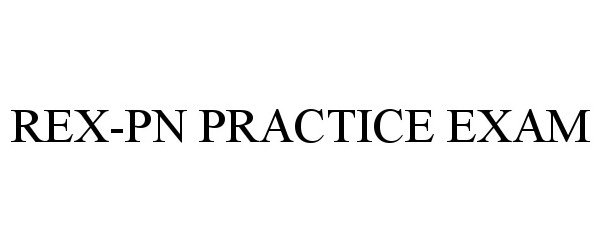 REX-PN PRACTICE EXAM